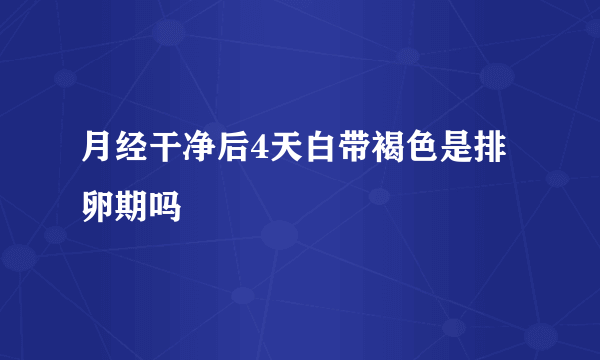 月经干净后4天白带褐色是排卵期吗